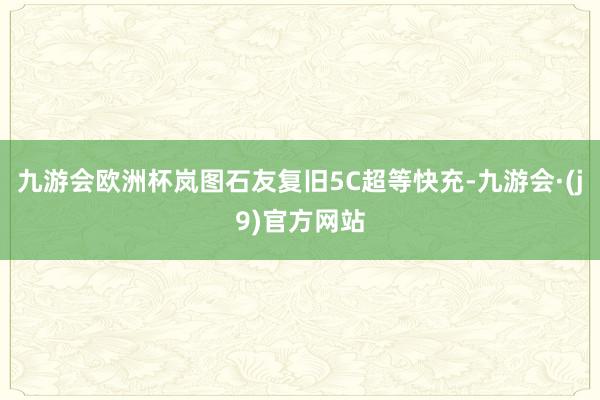 九游会欧洲杯岚图石友复旧5C超等快充-九游会·(j9)官方网站